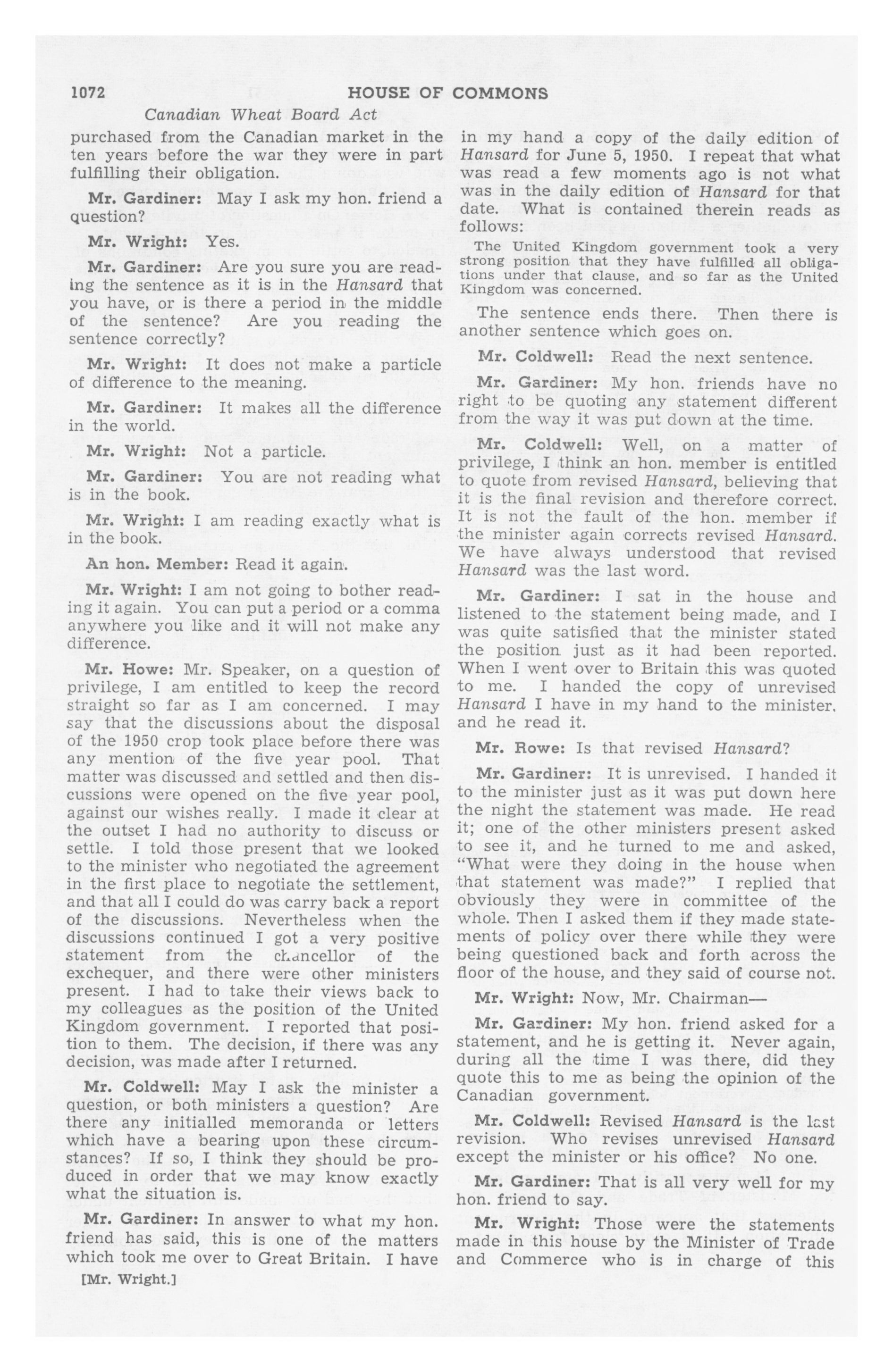 1072 HOUSE OF COMMONS

Canadian Wheat Board Act

purchased from the Canadian market in the ten years before the war they were in part fulfilling their obligation.

Mr. Gardiner: May I ask my hon. friend a question?

Mr. Wright: Yes.

Mr. Gardiner: Are you sure you are reading the sentence as it is in the Hansard that you have, or is there a period in the middle of the sentence? Are you reading the sentence correctly?

Mr. Wright: It does not make a particle of difference to the meaning.

Mr. Gardiner: It makes all the difference in the world.

Mr. Wright: Not a particle.

Mr. Gardiner: You are not reading what is in the book.

Mr. Wright: I am reading exactly what is in the book.

An hon. Member: Read it again.

Mr. Wright: I am not going to bother reading it again. You can put a period or a comma anywhere you like and it will not make any difference.

Mr. Howe: Mr. Speaker, on a question of privilege, I am entitled to keep the record straight so far as I am concerned. I may say that the discussions about the disposal of the 1950 crop took place before there was any mention of the five year pool. That matter was discussed and settled and then discussions were opened on the five year pool, against our wishes really. I made it clear at the outset I had no authority to discuss or settle. I told those present that we looked to the minister who negotiated the agreement in the first place to negotiate the settlement, and that all I could do was carry back a report of the discussions. Nevertheless when the discussions continued I got a very positive statement from the chancellor of the exchequer, and there were other ministers present. I had to take their views back to my colleagues as the position of the United Kingdom government. I reported that position to them. The decision, if there was any decision, was made after I returned.

Mr. Coldwell: May I ask the minister a question, or both ministers a question? Are there any initialled memoranda or letters which have a bearing upon these circumstances? If so, I think they should be produced in order that we may know exactly what the situation is.

Mr. Gardiner: In answer to what my hon. friend has said, this is one of the matters which took me over to Great Britain. I have

[Mr. Wright.]

in my hand a copy of the daily edition of Hansard for June 5, 1950. I repeat that what was read a few moments ago is not what was in the daily edition of Hansard for that date. What is contained therein reads as follows:

The United Kingdom government took a very strong position that they have fulfilled all obligations under that clause, and so far as the United Kingdom was concerned.

The sentence ends there. Then there is another sentence which goes on.

Mr. Coldwell: Read the next sentence.

Mr. Gardiner: My hon. friends have no right to be quoting any statement different from the way it was put down at the time.

Mr. Coldwell: Well, on a matter of privilege, I think an hon. member is entitled to quote from revised Hansard, believing that it is the final revision and therefore correct. It is not the fault of the hon. member if the minister again corrects revised Hansard. We have always understood that revised Hansard was the last word.

Mr. Gardiner: I sat in the house and listened to the statement being made, and I was quite satisfied that the minister stated the position just as it had been reported. When I went over to Britain this was quoted to me. I handed the copy of unrevised Hansard I have in my hand to the minister, and he read it.

Mr. Rowe: Is that revised Hansard?

Mr. Gardiner: It is unrevised. I handed it to the minister just as it was put down here the night the statement was made. He read it; one of the other ministers present asked to see it, and he turned to me and asked, "What were they doing in the house when that statement was made?" I replied that obviously they were in committee of the whole. Then I asked them if they made statements of policy over there while they were being questioned back and forth across the floor of the house, and they said of course not.

Mr. Wright: Now, Mr. Chairman—

Mr. Gardiner: My hon. friend asked for a statement, and he is getting it. Never again, during all the time I was there, did they quote this to me as being the opinion of the Canadian government.

Mr. Coldwell: Revised Hansard is the last revision. Who revises unrevised Hansard except the minister or his office? No one.

Mr. Gardiner: That is all very well for my hon. friend to say.

Mr. Wright: Those were the statements made in this house by the Minister of Trade and Commerce who is in charge of this